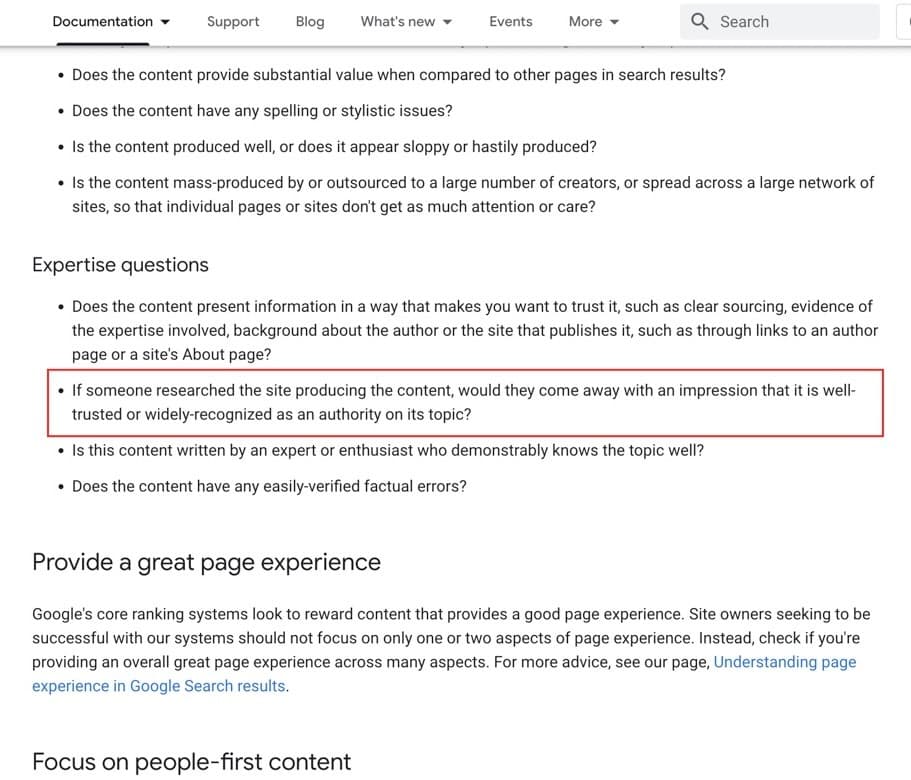 Documentation Support Blog What's new Events More Search

- Does the content provide substantial value when compared to other pages in search results?
- Does the content have any spelling or stylistic issues?
- Is the content produced well, or does it appear sloppy or hastily produced?
- Is the content mass-produced by or outsourced to a large number of creators, or spread across a large network of sites, so that individual pages or sites don't get as much attention or care?

Expertise questions

- Does the content present information in a way that makes you want to trust it, such as clear sourcing, evidence of the expertise involved, background about the author or the site that publishes it, such as through links to an author page or a site's About page?
- If someone researched the site producing the content, would they come away with an impression that it is well-trusted or widely-recognized as an authority on its topic?
- Is this content written by an expert or enthusiast who demonstrably knows the topic well?
- Does the content have any easily-verified factual errors?

Provide a great page experience

Google's core ranking systems look to reward content that provides a good page experience. Site owners seeking to be successful with our systems should not focus on only one or two aspects of page experience. Instead, check if you're providing an overall great page experience across many aspects. For more advice, see our page, Understanding page experience in Google Search results.

Focus on people-first content